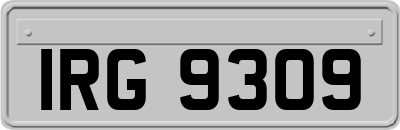 IRG 9309